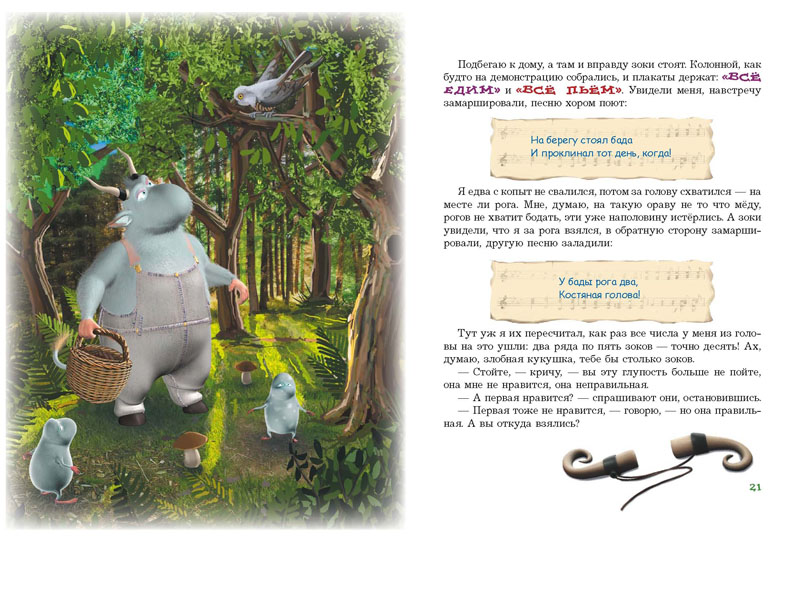 Подбегаю к дому, а там и вправду зоки стоят. Колонной, как будто на демонстрацию собрались, и плакаты держат: «ВСЁ ЕДИМ» и «ВСЁ ПЬЁМ». Увидели меня, навстречу замаршировали, песню хором поют:

На берегу стоял бада
И проклинал тот день, когда!

Я едва с копыт не свалился, потом за голову схватился — на месте ли рога. Мне, думаю, на такую ораву не то что мёду, рогов не хватит бодать, эти уже наполовину истёрлись. А зоки увидели, что я за рога взялся, в обратную сторону замаршировали, другую песню заладили:

У бады рога два,
Костяная голова!

Тут уж я их пересчитал, как раз все числа у меня из головы на это ушли: два ряда по пять зоков — точно десять! Ах, думаю, злобная кукушка, тебе бы столько зоков.

— Стойте, — кричу, — вы эту глупость больше не пойте, она мне не нравится, она неправильная.

— А первая нравится? — спрашивают они, остановившись.

— Первая тоже не нравится, — говорю, — но она правильная. А вы откуда взялись?

21